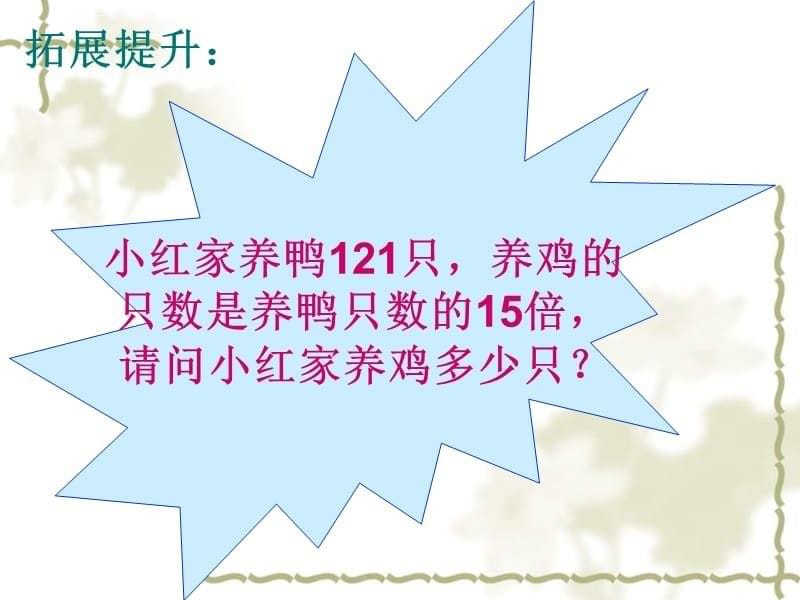 拓展提升：

小红家养鸭121只，养鸡的只数是养鸭只数的15倍，请问小红家养鸡多少只？